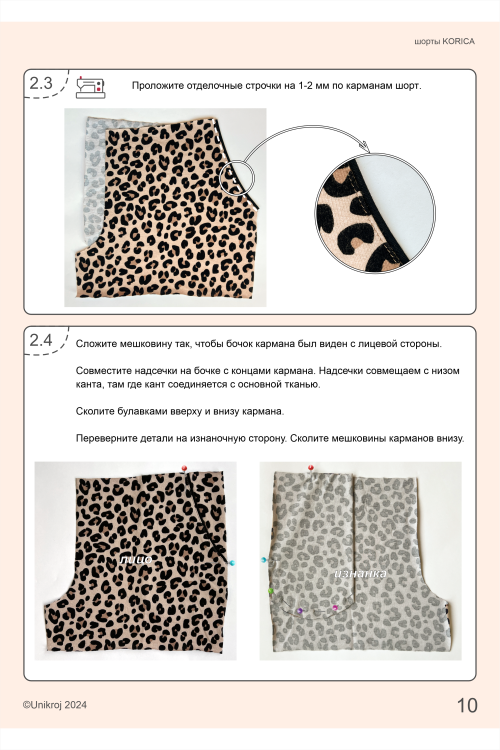 шорты KORICA

2.3

Проложите отделочные строчки на 1-2 мм по карманам шорт.

2.4

Сложите мешковину так, чтобы бочок кармана был виден с лицевой стороны.

Совместите надсечки на бочке с концами кармана. Надсечки совмещаем с низом канта, там где кант соединяется с основной тканью.

Сколите булавками вверху и внизу кармана.

Переверните детали на изнаночную сторону. Сколите мешковины карманов внизу.

лицо

изнанка

©Unikroj 2024

10